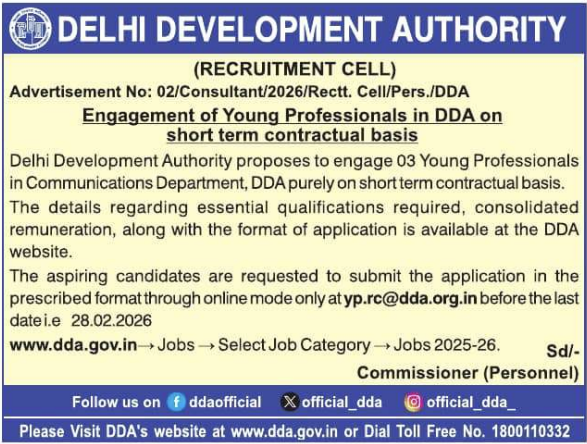 DELHI DEVELOPMENT AUTHORITY

(RECRUITMENT CELL)

Advertisement No: 02/Consultant/2026/Rectt. Cell/Pers./DDA

Engagement of Young Professionals in DDA on short term contractual basis

Delhi Development Authority proposes to engage 03 Young Professionals in Communications Department, DDA purely on short term contractual basis.

The details regarding essential qualifications required, consolidated remuneration, along with the format of application is available at the DDA website.

The aspiring candidates are requested to submit the application in the prescribed format through online mode only at yp.rc@dda.org.in before the last date i.e 28.02.2026

www.dda.gov.in → Jobs → Select Job Category → Jobs 2025-26.

Sd/-
Commissioner (Personnel)

Follow us on ddaofficial official_dda official_dda_

Please Visit DDA's website at www.dda.gov.in or Dial Toll Free No. 1800110332